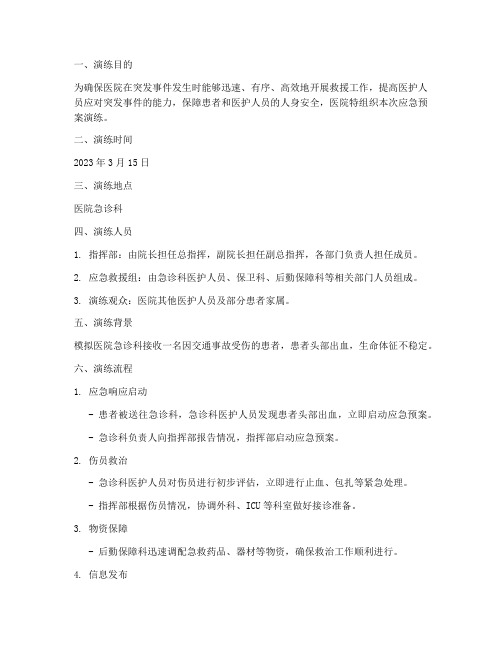 一、演练目的

为确保医院在突发事件发生时能够迅速、有序、高效地开展救援工作，提高医护人员应对突发事件的能力，保障患者和医护人员的人身安全，医院特组织本次应急预案演练。

二、演练时间

2023 年 3 月 15 日

三、演练地点

医院急诊科

四、演练人员

1. 指挥部：由院长担任总指挥，副院长担任副总指挥，各部门负责人担任成员。

2. 应急救援组：由急诊科医护人员、保卫科、后勤保障科等相关部门人员组成。

3. 演练观众：医院其他医护人员及部分患者家属。

五、演练背景

模拟医院急诊科接收一名因交通事故受伤的患者，患者头部出血，生命体征不稳定。

六、演练流程

1. 应急响应启动

- 患者被送往急诊科，急诊科医护人员发现患者头部出血，立即启动应急预案。

- 急诊科负责人向指挥部报告情况，指挥部启动应急预案。

2. 伤员救治

- 急诊科医护人员对伤员进行初步评估，立即进行止血、包扎等紧急处理。

- 指挥部根据伤员情况，协调外科、ICU 等科室做好接诊准备。

3. 物资保障

- 后勤保障科迅速调配急救药品、器材等物资，确保救治工作顺利进行。

4. 信息发布